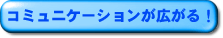 コミュニケーションが広がる！